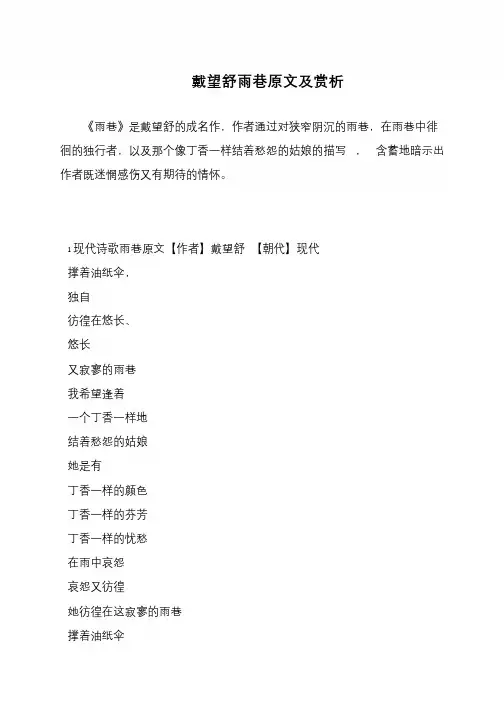 戴望舒雨巷原文及赏析

《雨巷》是戴望舒的成名作，作者通过对狭窄阴沉的雨巷，在雨巷中徘徊的独行者，以及那个像丁香一样结着愁怨的姑娘的描写 ， 含蓄地暗示出作者既迷惘感伤又有期待的情怀。

1 现代诗歌雨巷原文【作者】戴望舒 【朝代】现代
撑着油纸伞，
独自
彷徨在悠长、
悠长
又寂寥的雨巷
我希望逢着
一个丁香一样地
结着愁怨的姑娘
她是有
丁香一样的颜色
丁香一样的芬芳
丁香一样的忧愁
在雨中哀怨
哀怨又彷徨
她彷徨在这寂寥的雨巷
撑着油纸伞